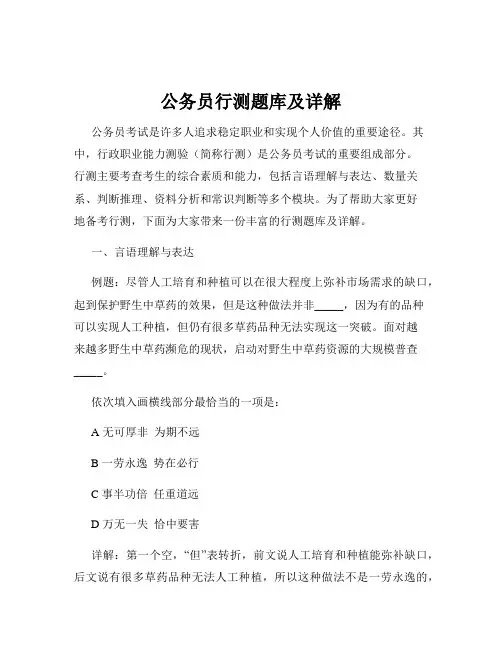 公务员行测题库及详解

公务员考试是许多人追求稳定职业和实现个人价值的重要途径。其中，行政职业能力测验（简称行测）是公务员考试的重要组成部分。行测主要考查考生的综合素质和能力，包括言语理解与表达、数量关系、判断推理、资料分析和常识判断等多个模块。为了帮助大家更好地备考行测，下面为大家带来一份丰富的行测题库及详解。

一、言语理解与表达

例题：尽管人工培育和种植可以在很大程度上弥补市场需求的缺口，起到保护野生中草药的效果，但是这种做法并非_____，因为有的品种可以实现人工种植，但仍有很多草药品种无法实现这一突破。面对越来越多野生中草药濒危的现状，启动对野生中草药资源的大规模普查_____。

依次填入画横线部分最恰当的一项是：

A 无可厚非 为期不远

B 一劳永逸 势在必行

C 事半功倍 任重道远

D 万无一失 恰中要害

详解：第一个空，“但”表转折，前文说人工培育和种植能弥补缺口，后文说有很多草药品种无法人工种植，所以这种做法不是一劳永逸的，